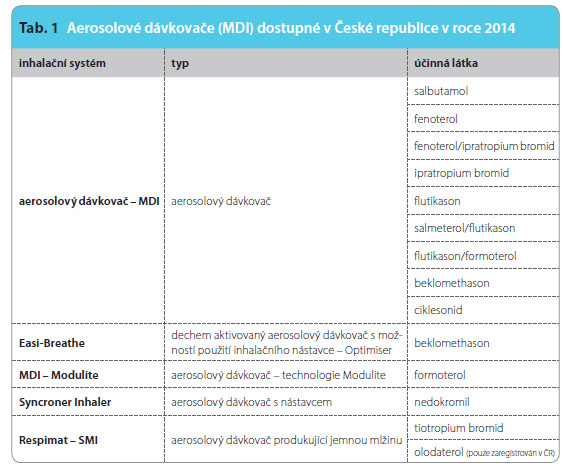 Tab. 1 Aerosolové dávkovače (MDI) dostupné v České republice v roce 2014

| inhalační systém | typ | účinná látka |
|---|---|---|
| aerosolový dávkovač – MDI | aerosolový dávkovač | salbutamol |
| | | fenoterol |
| | | fenoterol/ipratropium bromid |
| | | ipratropium bromid |
| | | flutikason |
| | | salmeterol/flutikason |
| | | flutikason/formoterol |
| | | beklomethason |
| | | ciklesonid |
| Easi-Breathe | dechem aktivovaný aerosolový dávkovač s možností použití inhalačního nástavce – Optimiser | beklomethason |
| MDI – Modulite | aerosolový dávkovač – technologie Modulite | formoterol |
| Syncroner Inhaler | aerosolový dávkovač s nástavcem | nedokromil |
| Respimat – SMI | aerosolový dávkovač produkující jemnou mlžinu | tiotropium bromid |
| | | olodaterol (pouze zaregistrován v ČR) |